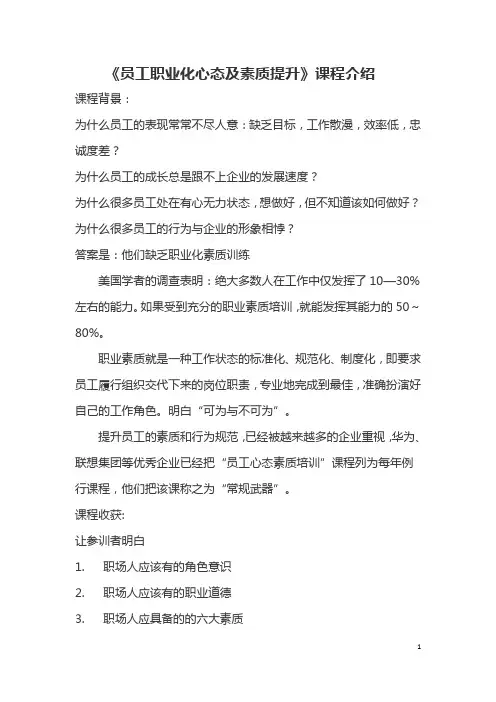 《员工职业化心态及素质提升》课程介绍

课程背景：

为什么员工的表现常常不尽人意：缺乏目标，工作散漫，效率低，忠诚度差？

为什么员工的成长总是跟不上企业的发展速度？

为什么很多员工处在有心无力状态，想做好，但不知道该如何做好？

为什么很多员工的行为与企业的形象相悖？

答案是：他们缺乏职业化素质训练

美国学者的调查表明：绝大多数人在工作中仅发挥了 10—30%左右的能力。如果受到充分的职业素质培训，就能发挥其能力的 50～80%。

职业素质就是一种工作状态的标准化、规范化、制度化，即要求员工履行组织交代下来的岗位职责，专业地完成到最佳，准确扮演好自己的工作角色。明白“可为与不可为”。

提升员工的素质和行为规范，已经被越来越多的企业重视，华为、联想集团等优秀企业已经把“员工心态素质培训”课程列为每年例行课程，他们把该课称之为“常规武器”。

课程收获:

让参训者明白

1. 职场人应该有的角色意识

2. 职场人应该有的职业道德

3. 职场人应具备的的六大素质

1